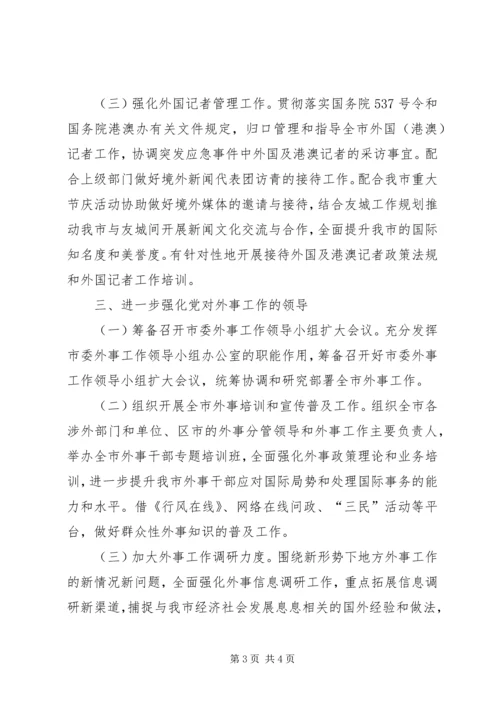 （三）强化外国记者管理工作。贯彻落实国务院537号令和国务院港澳办有关文件规定，归口管理和指导全市外国（港澳）记者工作，协调突发应急事件中外国及港澳记者的采访事宜。配合上级部门做好境外新闻代表团访青的接待工作。配合我市重大节庆活动协助做好境外媒体的邀请与接待，结合友城工作规划推动我市与友城间开展新闻文化交流与合作，全面提升我市的国际知名度和美誉度。有针对性地开展接待外国及港澳记者政策法规和外国记者工作培训。

三、进一步强化党对外事工作的领导

（一）筹备召开市委外事工作领导小组扩大会议。充分发挥市委外事工作领导小组办公室的职能作用，筹备召开好市委外事工作领导小组扩大会议，统筹协调和研究部署全市外事工作。

（二）组织开展全市外事培训和宣传普及工作。组织全市各涉外部门和单位、区市的外事分管领导和外事工作主要负责人，举办全市外事干部专题培训班，全面强化外事政策理论和业务培训，进一步提升我市外事干部应对国际局势和处理国际事务的能力和水平。借《行风在线》、网络在线问政、“三民”活动等平台，做好群众性外事知识的普及工作。

（三）加大外事工作调研力度。围绕新形势下地方外事工作的新情况新问题，全面强化外事信息调研工作，重点拓展信息调研新渠道，捕捉与我市经济社会发展息息相关的国外经验和做法，

第3页 共4页